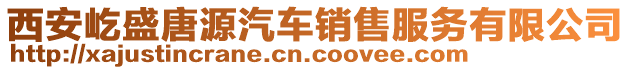 西安屹盛唐源汽车销售服务有限公司
http://xajustincrane.cn.coovee.com